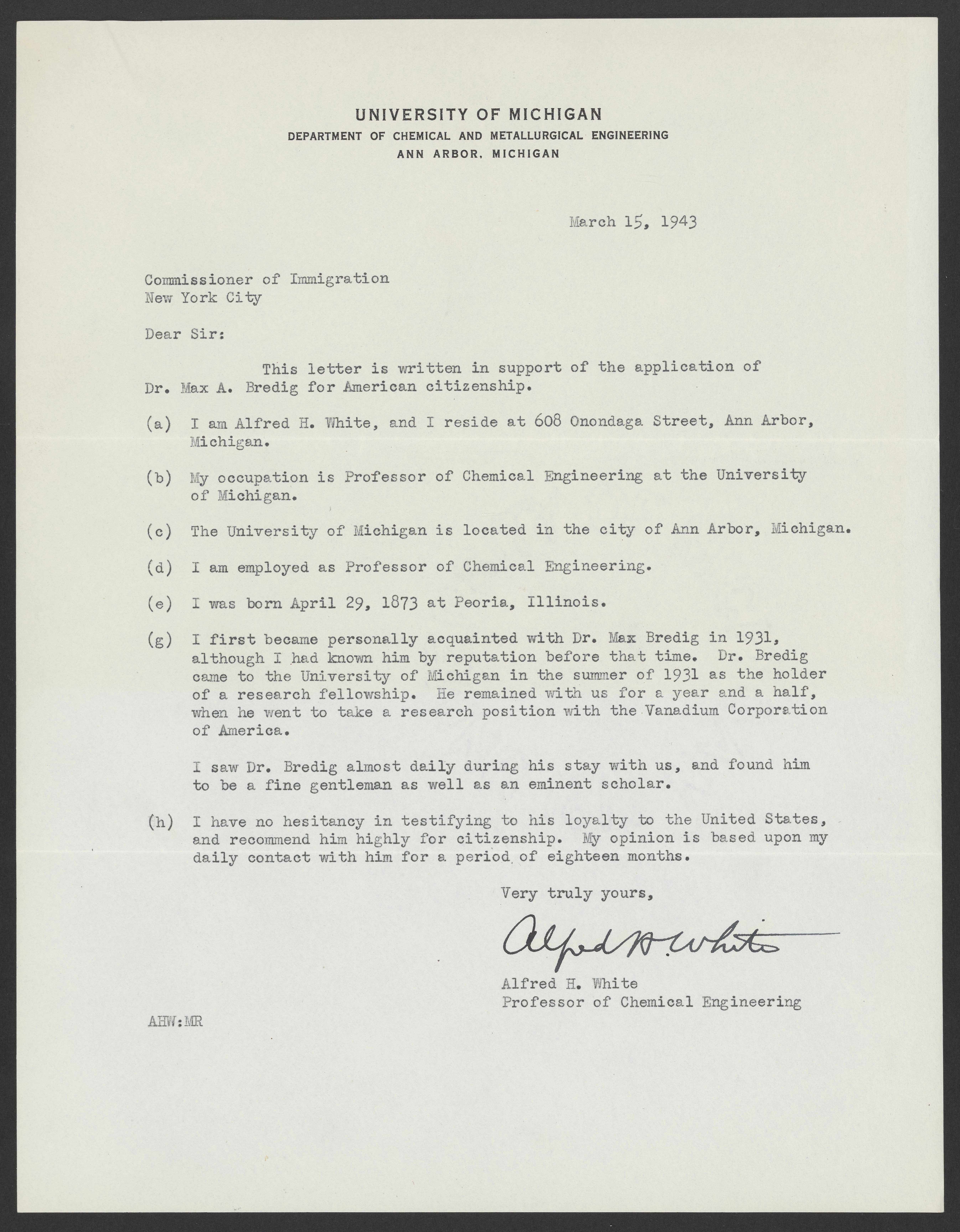 UNIVERSITY OF MICHIGAN
DEPARTMENT OF CHEMICAL AND METALLURGICAL ENGINEERING
ANN ARBOR, MICHIGAN

March 15, 1943

Commissioner of Immigration
New York City

Dear Sir:

This letter is written in support of the application of Dr. Max A. Bredig for American citizenship.

(a) I am Alfred H. White, and I reside at 608 Onondaga Street, Ann Arbor, Michigan.

(b) My occupation is Professor of Chemical Engineering at the University of Michigan.

(c) The University of Michigan is located in the city of Ann Arbor, Michigan.

(d) I am employed as Professor of Chemical Engineering.

(e) I was born April 29, 1873 at Peoria, Illinois.

(g) I first became personally acquainted with Dr. Max Bredig in 1931, although I had known him by reputation before that time. Dr. Bredig came to the University of Michigan in the summer of 1931 as the holder of a research fellowship. He remained with us for a year and a half, when he went to take a research position with the Vanadium Corporation of America.

I saw Dr. Bredig almost daily during his stay with us, and found him to be a fine gentleman as well as an eminent scholar.

(h) I have no hesitancy in testifying to his loyalty to the United States, and recommend him highly for citizenship. My opinion is based upon my daily contact with him for a period of eighteen months.

Very truly yours,

Alfred H. White

Alfred H. White
Professor of Chemical Engineering

AHW:MR